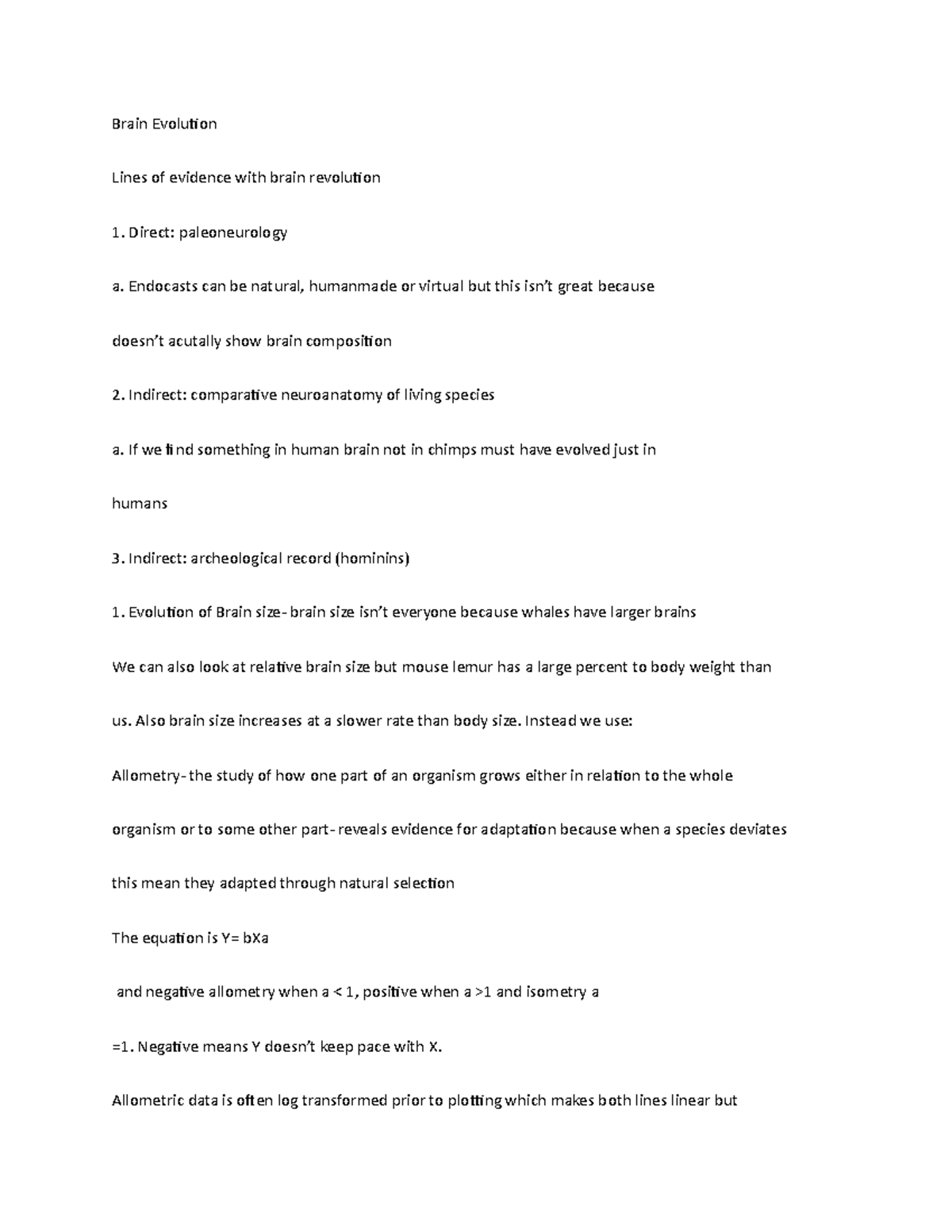 Brain Evolution

Lines of evidence with brain revolution

1. Direct: paleoneurology

a. Endocasts can be natural, humanmade or virtual but this isn't great because

doesn't acutally show brain composition

2. Indirect: comparative neuroanatomy of living species

a. If we find something in human brain not in chimps must have evolved just in

humans

3. Indirect: archeological record (hominins)

1. Evolution of Brain size- brain size isn't everyone because whales have larger brains

We can also look at relative brain size but mouse lemur has a large percent to body weight than

us. Also brain size increases at a slower rate than body size. Instead we use:

Allometry- the study of how one part of an organism grows either in relation to the whole

organism or to some other part- reveals evidence for adaptation because when a species deviates

this mean they adapted through natural selection

The equation is Y= bXa

and negative allometry when a < 1, positive when a >1 and isometry a

=1. Negative means Y doesn't keep pace with X.

Allometric data is often log transformed prior to plotting which makes both lines linear but